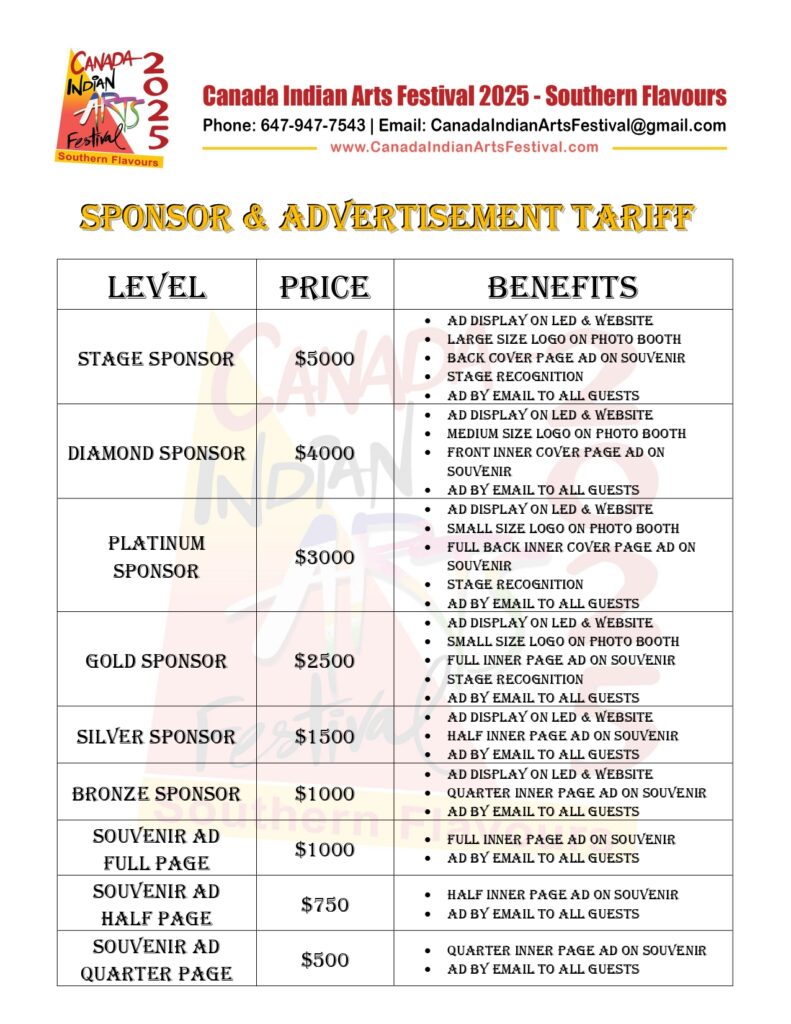 CANADA INDIAN ARTS Festival 2025 Southern Flavours

Canada Indian Arts Festival 2025 - Southern Flavours
Phone: 647-947-7543 | Email: CanadaIndianArtsFestival@gmail.com
www.CanadaIndianArtsFestival.com

SPONSOR & ADVERTISEMENT TARIFF

| LEVEL | PRICE | BENEFITS |
|---|---|---|
| STAGE SPONSOR | \$5000 | • AD DISPLAY ON LED & WEBSITE • LARGE SIZE LOGO ON PHOTO BOOTH • BACK COVER PAGE AD ON SOUVENIR • STAGE RECOGNITION • AD BY EMAIL TO ALL GUESTS |
| DIAMOND SPONSOR | \$4000 | • AD DISPLAY ON LED & WEBSITE • MEDIUM SIZE LOGO ON PHOTO BOOTH • FRONT INNER COVER PAGE AD ON SOUVENIR • AD BY EMAIL TO ALL GUESTS |
| PLATINUM SPONSOR | \$3000 | • AD DISPLAY ON LED & WEBSITE • SMALL SIZE LOGO ON PHOTO BOOTH • FULL BACK INNER COVER PAGE AD ON SOUVENIR • STAGE RECOGNITION • AD BY EMAIL TO ALL GUESTS |
| GOLD SPONSOR | \$2500 | • AD DISPLAY ON LED & WEBSITE • SMALL SIZE LOGO ON PHOTO BOOTH • FULL INNER PAGE AD ON SOUVENIR • STAGE RECOGNITION • AD BY EMAIL TO ALL GUESTS |
| SILVER SPONSOR | \$1500 | • AD DISPLAY ON LED & WEBSITE • HALF INNER PAGE AD ON SOUVENIR • AD BY EMAIL TO ALL GUESTS |
| BRONZE SPONSOR | \$1000 | • AD DISPLAY ON LED & WEBSITE • QUARTER INNER PAGE AD ON SOUVENIR • AD BY EMAIL TO ALL GUESTS |
| SOUVENIR AD FULL PAGE | \$1000 | • FULL INNER PAGE AD ON SOUVENIR • AD BY EMAIL TO ALL GUESTS |
| SOUVENIR AD HALF PAGE | \$750 | • HALF INNER PAGE AD ON SOUVENIR • AD BY EMAIL TO ALL GUESTS |
| SOUVENIR AD QUARTER PAGE | \$500 | • QUARTER INNER PAGE AD ON SOUVENIR • AD BY EMAIL TO ALL GUESTS |